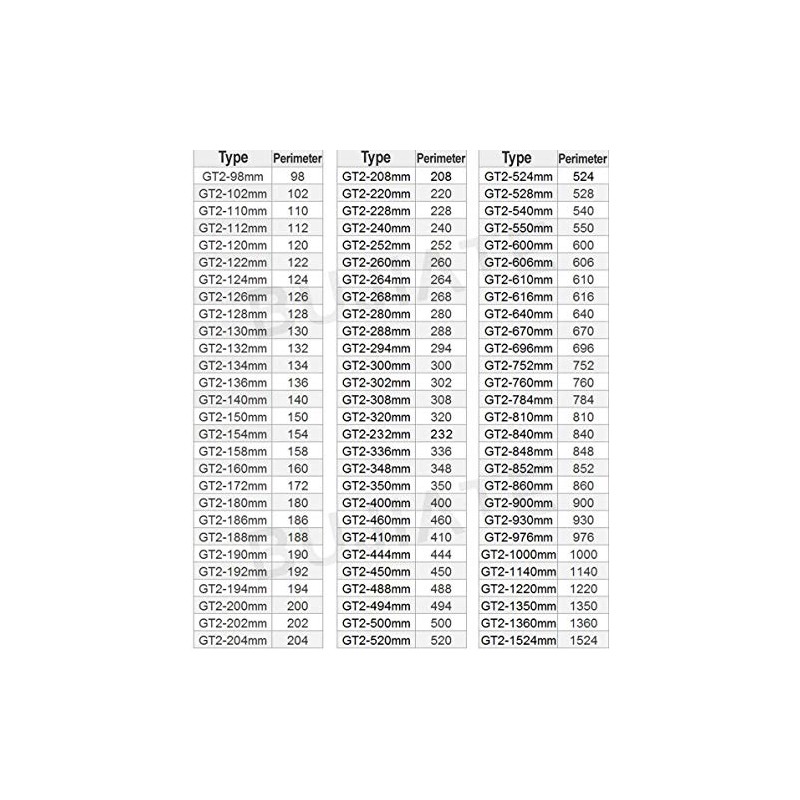 | Type | Perimeter |
|---|---|
| GT2-98mm | 98 |
| GT2-102mm | 102 |
| GT2-110mm | 110 |
| GT2-112mm | 112 |
| GT2-120mm | 120 |
| GT2-122mm | 122 |
| GT2-124mm | 124 |
| GT2-126mm | 126 |
| GT2-128mm | 128 |
| GT2-130mm | 130 |
| GT2-132mm | 132 |
| GT2-134mm | 134 |
| GT2-136mm | 136 |
| GT2-140mm | 140 |
| GT2-150mm | 150 |
| GT2-154mm | 154 |
| GT2-158mm | 158 |
| GT2-160mm | 160 |
| GT2-172mm | 172 |
| GT2-180mm | 180 |
| GT2-186mm | 186 |
| GT2-188mm | 188 |
| GT2-190mm | 190 |
| GT2-192mm | 192 |
| GT2-194mm | 194 |
| GT2-200mm | 200 |
| GT2-202mm | 202 |
| GT2-204mm | 204 |

| Type | Perimeter |
|---|---|
| GT2-208mm | 208 |
| GT2-220mm | 220 |
| GT2-228mm | 228 |
| GT2-240mm | 240 |
| GT2-252mm | 252 |
| GT2-260mm | 260 |
| GT2-264mm | 264 |
| GT2-268mm | 268 |
| GT2-280mm | 280 |
| GT2-288mm | 288 |
| GT2-294mm | 294 |
| GT2-300mm | 300 |
| GT2-302mm | 302 |
| GT2-308mm | 308 |
| GT2-320mm | 320 |
| GT2-232mm | 232 |
| GT2-336mm | 336 |
| GT2-348mm | 348 |
| GT2-350mm | 350 |
| GT2-400mm | 400 |
| GT2-460mm | 460 |
| GT2-410mm | 410 |
| GT2-444mm | 444 |
| GT2-450mm | 450 |
| GT2-488mm | 488 |
| GT2-494mm | 494 |
| GT2-500mm | 500 |
| GT2-520mm | 520 |

| Type | Perimeter |
|---|---|
| GT2-524mm | 524 |
| GT2-528mm | 528 |
| GT2-540mm | 540 |
| GT2-550mm | 550 |
| GT2-600mm | 600 |
| GT2-606mm | 606 |
| GT2-610mm | 610 |
| GT2-616mm | 616 |
| GT2-640mm | 640 |
| GT2-670mm | 670 |
| GT2-696mm | 696 |
| GT2-752mm | 752 |
| GT2-760mm | 760 |
| GT2-784mm | 784 |
| GT2-810mm | 810 |
| GT2-840mm | 840 |
| GT2-848mm | 848 |
| GT2-852mm | 852 |
| GT2-860mm | 860 |
| GT2-900mm | 900 |
| GT2-930mm | 930 |
| GT2-976mm | 976 |
| GT2-1000mm | 1000 |
| GT2-1140mm | 1140 |
| GT2-1220mm | 1220 |
| GT2-1350mm | 1350 |
| GT2-1360mm | 1360 |
| GT2-1524mm | 1524 |